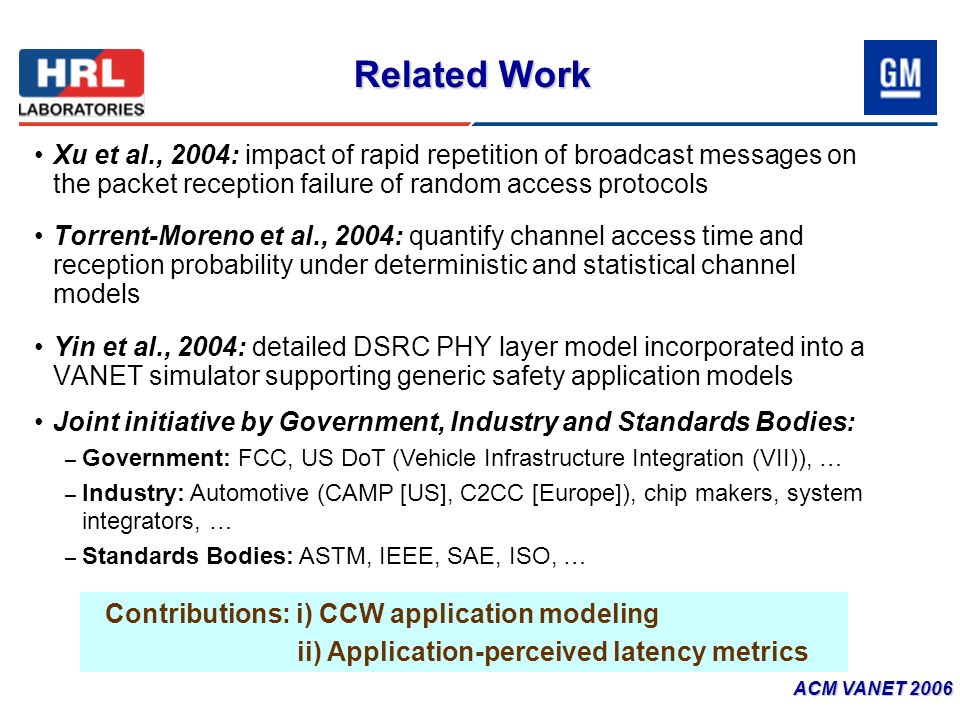 HRL LABORATORIES

Related Work

GM

• Xu et al., 2004: impact of rapid repetition of broadcast messages on the packet reception failure of random access protocols

• Torrent-Moreno et al., 2004: quantify channel access time and reception probability under deterministic and statistical channel models

• Yin et al., 2004: detailed DSRC PHY layer model incorporated into a VANET simulator supporting generic safety application models

• Joint initiative by Government, Industry and Standards Bodies:
– Government: FCC, US DoT (Vehicle Infrastructure Integration (VII)), …
– Industry: Automotive (CAMP [US], C2CC [Europe]), chip makers, system integrators, …
– Standards Bodies: ASTM, IEEE, SAE, ISO, …

Contributions: i) CCW application modeling
ii) Application-perceived latency metrics

ACM VANET 2006